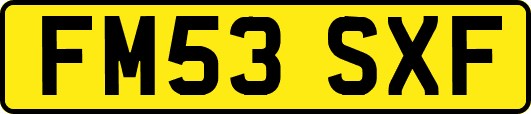 FM53 SXF